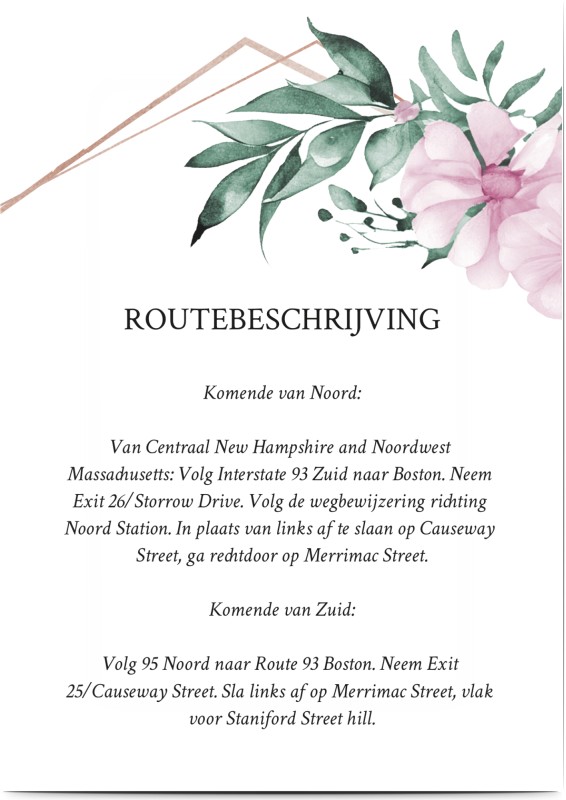 ROUTEBESCHRIJVING

Komende van Noord:

Van Centraal New Hampshire and Noordwest Massachusetts: Volg Interstate 93 Zuid naar Boston. Neem Exit 26/Storrow Drive. Volg de wegbewijzering richting Noord Station. In plaats van links af te slaan op Causeway Street, ga rechtdoor op Merrimac Street.

Komende van Zuid:

Volg 95 Noord naar Route 93 Boston. Neem Exit 25/Causeway Street. Sla links af op Merrimac Street, vlak voor Staniford Street hill.